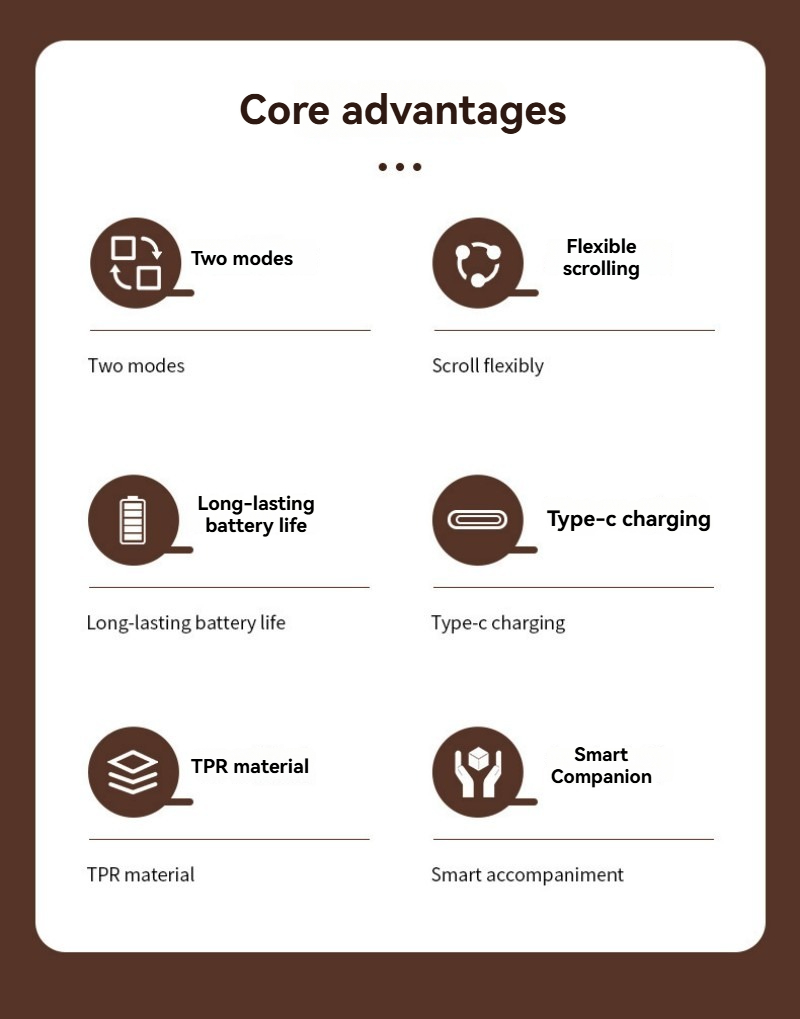 Core advantages

...

Two modes

Two modes

Flexible scrolling

Scroll flexibly

Long-lasting battery life

Long-lasting battery life

Type-c charging

Type-c charging

TPR material

TPR material

Smart Companion

Smart accompaniment